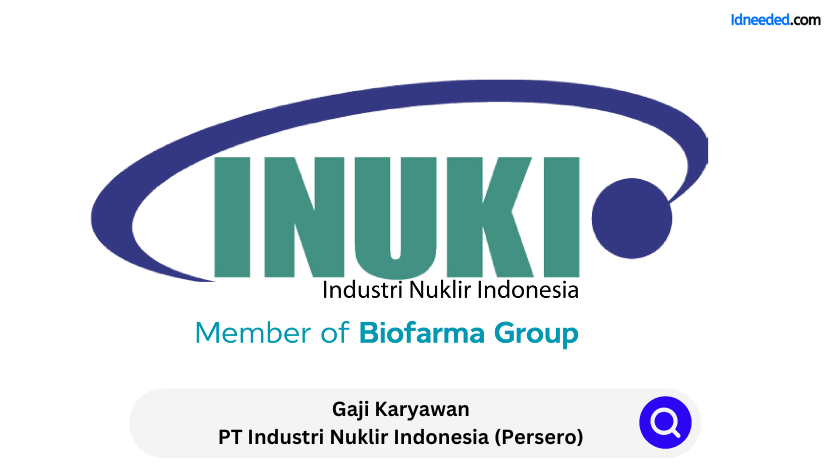 Idneeded.com

INUKI
Industri Nuklir Indonesia

Member of Biofarma Group

Gaji Karyawan
PT Industri Nuklir Indonesia (Persero)